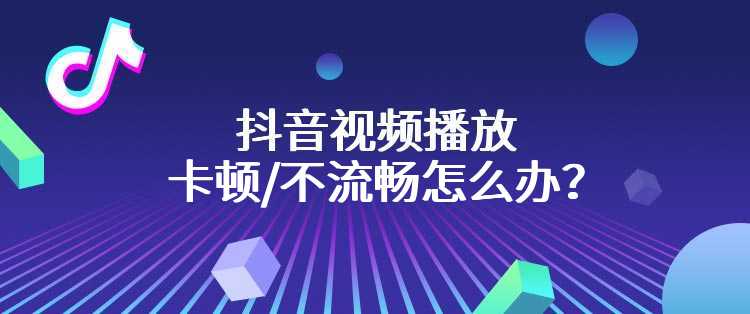 抖音视频播放
卡顿/不流畅怎么办？